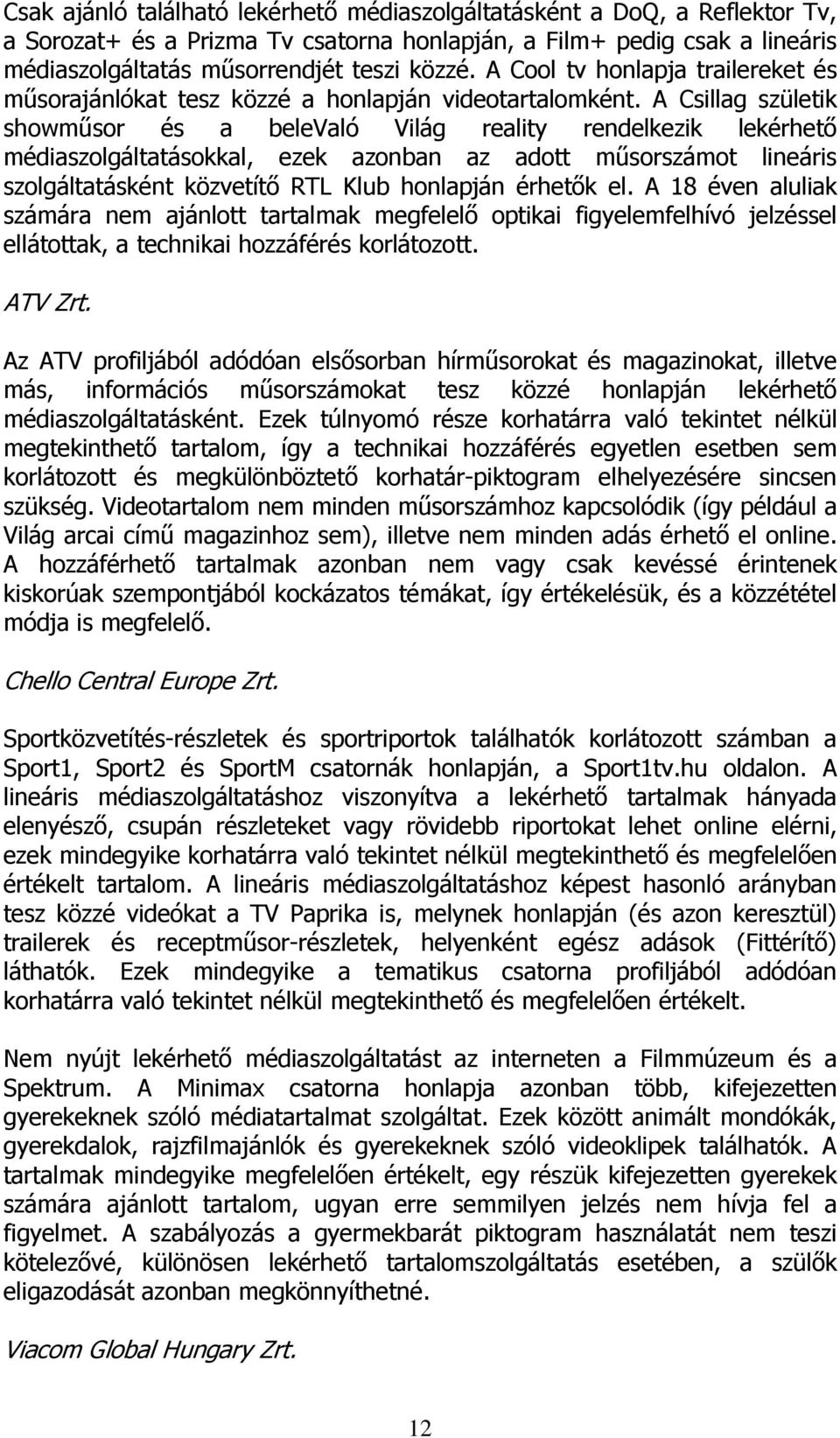 Csak ajánló található lekérhető médiaszolgáltatásként a DoQ, a Reflektor Tv, a Sorozat+ és a Prizma Tv csatorna honlapján, a Film+ pedig csak a lineáris médiaszolgáltatás műsorrendjét teszi közzé. A Cool tv honlapja trailereket és műsorajánlókat tesz közzé a honlapján videotartalomként. A Csillag születik showműsor és a beleValó Világ reality rendelkezik lekérhető médiaszolgáltatásokkal, ezek azonban az adott műsorszámot lineáris szolgáltatásként közvetítő RTL Klub honlapján érhetők el. A 18 éven aluliak számára nem ajánlott tartalmak megfelelő optikai figyelemfelhívó jelzéssel ellátottak, a technikai hozzáférés korlátozott.

ATV Zrt.

Az ATV profiljából adódóan elsősorban hírműsorokat és magazinokat, illetve más, információs műsorszámokat tesz közzé honlapján lekérhető médiaszolgáltatásként. Ezek túlnyomó része korhatárra való tekintet nélkül megtekinthető tartalom, így a technikai hozzáférés egyetlen esetben sem korlátozott és megkülönböztető korhatár-piktogram elhelyezésére sincsen szükség. Videotartalom nem minden műsorszámhoz kapcsolódik (így például a Világ arcai című magazinhoz sem), illetve nem minden adás érhető el online. A hozzáférhető tartalmak azonban nem vagy csak kevéssé érintenek kiskorúak szempontjából kockázatos témákat, így értékelésük, és a közzététel módja is megfelelő.

Chello Central Europe Zrt.

Sportközvetítés-részletek és sportriportok találhatók korlátozott számban a Sport1, Sport2 és SportM csatornák honlapján, a Sport1tv.hu oldalon. A lineáris médiaszolgáltatáshoz viszonyítva a lekérhető tartalmak hányada elenyésző, csupán részleteket vagy rövidebb riportokat lehet online elérni, ezek mindegyike korhatárra való tekintet nélkül megtekinthető és megfelelően értékelt tartalom. A lineáris médiaszolgáltatáshoz képest hasonló arányban tesz közzé videókat a TV Paprika is, melynek honlapján (és azon keresztül) trailerek és receptműsor-részletek, helyenként egész adások (Fittérítő) láthatók. Ezek mindegyike a tematikus csatorna profiljából adódóan korhatárra való tekintet nélkül megtekinthető és megfelelően értékelt.

Nem nyújt lekérhető médiaszolgáltatást az interneten a Filmmúzeum és a Spektrum. A Minimax csatorna honlapja azonban több, kifejezetten gyerekeknek szóló médiatartalmat szolgáltat. Ezek között animált mondókák, gyerekdalok, rajzfilmajánlók és gyerekeknek szóló videoklipek találhatók. A tartalmak mindegyike megfelelően értékelt, egy részük kifejezetten gyerekek számára ajánlott tartalom, ugyan erre semmilyen jelzés nem hívja fel a figyelmet. A szabályozás a gyermekbarát piktogram használatát nem teszi kötelezővé, különösen lekérhető tartalomszolgáltatás esetében, a szülők eligazodását azonban megkönnyíthetné.

Viacom Global Hungary Zrt.

12